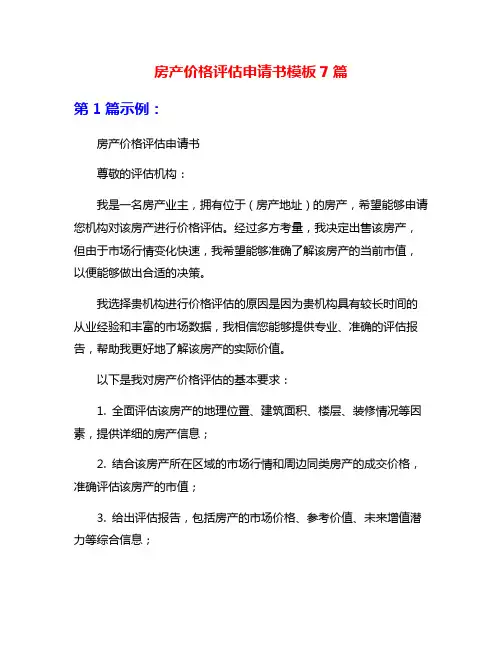 房产价格评估申请书模板 7 篇

第 1 篇示例：

房产价格评估申请书

尊敬的评估机构：

我是一名房产业主，拥有位于（房产地址）的房产，希望能够申请您机构对该房产进行价格评估。经过多方考量，我决定出售该房产，但由于市场行情变化快速，我希望能够准确了解该房产的当前市值，以便能够做出合适的决策。

我选择贵机构进行价格评估的原因是因为贵机构具有较长时间的从业经验和丰富的市场数据，我相信您能够提供专业、准确的评估报告，帮助我更好地了解该房产的实际价值。

以下是我对房产价格评估的基本要求：

1. 全面评估该房产的地理位置、建筑面积、楼层、装修情况等因素，提供详细的房产信息；

2. 结合该房产所在区域的市场行情和周边同类房产的成交价格，准确评估该房产的市值；

3. 给出评估报告，包括房产的市场价格、参考价值、未来增值潜力等综合信息；